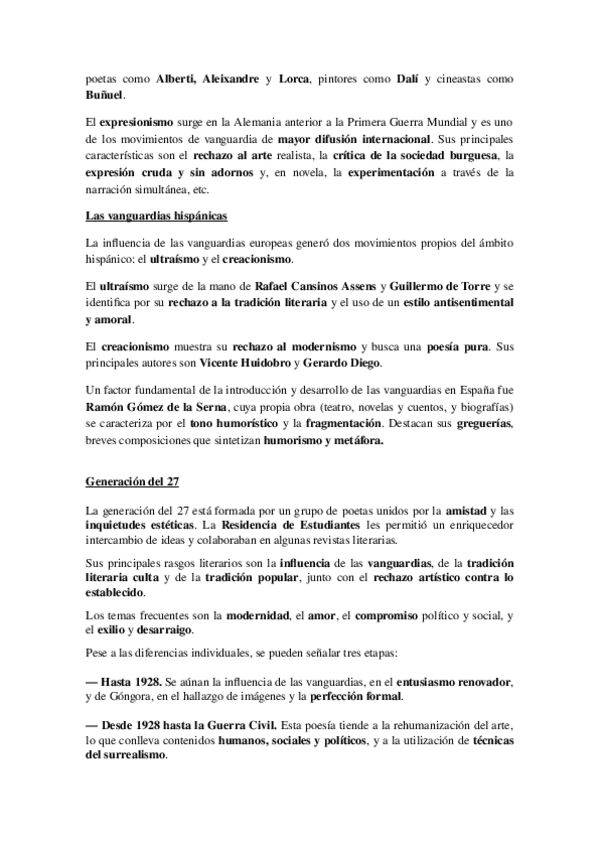 poetas como Alberti, Aleixandre y Lorca, pintores como Dalí y cineastas como Buñuel.

El expresionismo surge en la Alemania anterior a la Primera Guerra Mundial y es uno de los movimientos de vanguardia de mayor difusión internacional. Sus principales características son el rechazo al arte realista, la crítica de la sociedad burguesa, la expresión cruda y sin adornos y, en novela, la experimentación a través de la narración simultánea, etc.

Las vanguardias hispánicas

La influencia de las vanguardias europeas generó dos movimientos propios del ámbito hispánico: el ultraísmo y el creacionismo.

El ultraísmo surge de la mano de Rafael Cansinos Assens y Guillermo de Torre y se identifica por su rechazo a la tradición literaria y el uso de un estilo antisentimental y amoral.

El creacionismo muestra su rechazo al modernismo y busca una poesía pura. Sus principales autores son Vicente Huidobro y Gerardo Diego.

Un factor fundamental de la introducción y desarrollo de las vanguardias en España fue Ramón Gómez de la Serna, cuya propia obra (teatro, novelas y cuentos, y biografías) se caracteriza por el tono humorístico y la fragmentación. Destacan sus greguerías, breves composiciones que sintetizan humorismo y metáfora.

Generación del 27

La generación del 27 está formada por un grupo de poetas unidos por la amistad y las inquietudes estéticas. La Residencia de Estudiantes les permitió un enriquecedor intercambio de ideas y colaboraban en algunas revistas literarias.

Sus principales rasgos literarios son la influencia de las vanguardias, de la tradición literaria culta y de la tradición popular, junto con el rechazo artístico contra lo establecido.

Los temas frecuentes son la modernidad, el amor, el compromiso político y social, y el exilio y desarraigo.

Pese a las diferencias individuales, se pueden señalar tres etapas:

— Hasta 1928. Se aúnan la influencia de las vanguardias, en el entusiasmo renovador, y de Góngora, en el hallazgo de imágenes y la perfección formal.

— Desde 1928 hasta la Guerra Civil. Esta poesía tiende a la rehumanización del arte, lo que conlleva contenidos humanos, sociales y políticos, y a la utilización de técnicas del surrealismo.